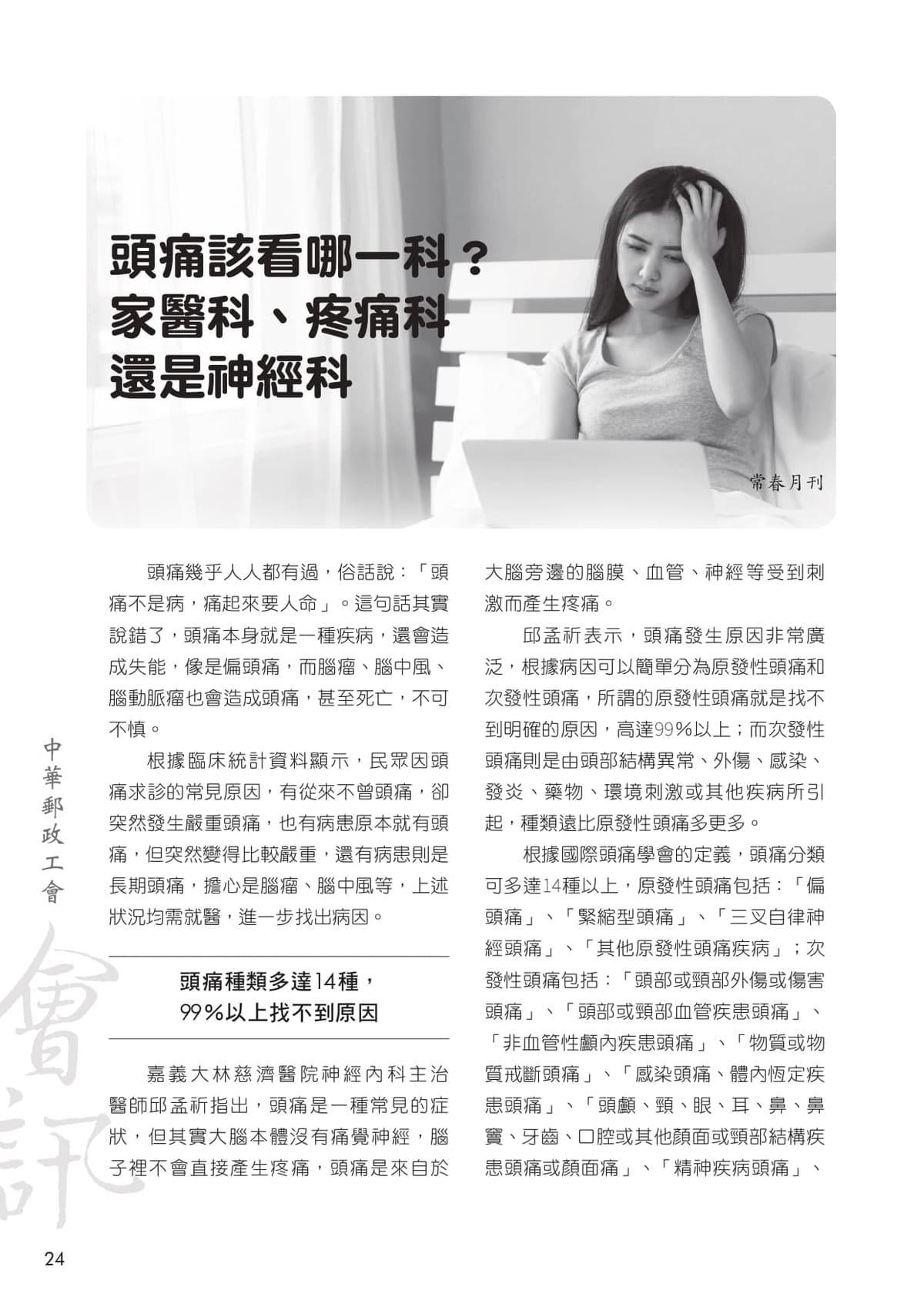 頭痛該看哪一科？
家醫科、疼痛科
還是神經科

常春月刊

頭痛幾乎人人都有過，俗話說：「頭痛不是病，痛起來要人命」。這句話其實說錯了，頭痛本身就是一種疾病，還會造成失能，像是偏頭痛，而腦瘤、腦中風、腦動脈瘤也會造成頭痛，甚至死亡，不可不慎。

根據臨床統計資料顯示，民眾因頭痛求診的常見原因，有從來不曾頭痛，卻突然發生嚴重頭痛，也有病患原本就有頭痛，但突然變得比較嚴重，還有病患則是長期頭痛，擔心是腦瘤、腦中風等，上述狀況均需就醫，進一步找出病因。

頭痛種類多達14種，
99％以上找不到原因

嘉義大林慈濟醫院神經內科主治醫師邱孟祈指出，頭痛是一種常見的症狀，但其實大腦本體沒有痛覺神經，腦子裡不會直接產生疼痛，頭痛是來自於大腦旁邊的腦膜、血管、神經等受到刺激而產生疼痛。

邱孟祈表示，頭痛發生原因非常廣泛，根據病因可以簡單分為原發性頭痛和次發性頭痛，所謂的原發性頭痛就是找不到明確的原因，高達99％以上；而次發性頭痛則是由頭部結構異常、外傷、感染、發炎、藥物、環境刺激或其他疾病所引起，種類遠比原發性頭痛多更多。

根據國際頭痛學會的定義，頭痛分類可多達14種以上，原發性頭痛包括：「偏頭痛」、「緊縮型頭痛」、「三叉自律神經頭痛」、「其他原發性頭痛疾病」；次發性頭痛包括：「頭部或頸部外傷或傷害頭痛」、「頭部或頸部血管疾患頭痛」、「非血管性顱內疾患頭痛」、「物質或物質戒斷頭痛」、「感染頭痛、體內恆定疾患頭痛」、「頭顱、頸、眼、耳、鼻、鼻竇、牙齒、口腔或其他顏面或頸部結構疾患頭痛或顏面痛」、「精神疾病頭痛」、

中華郵政工會
會訊

24